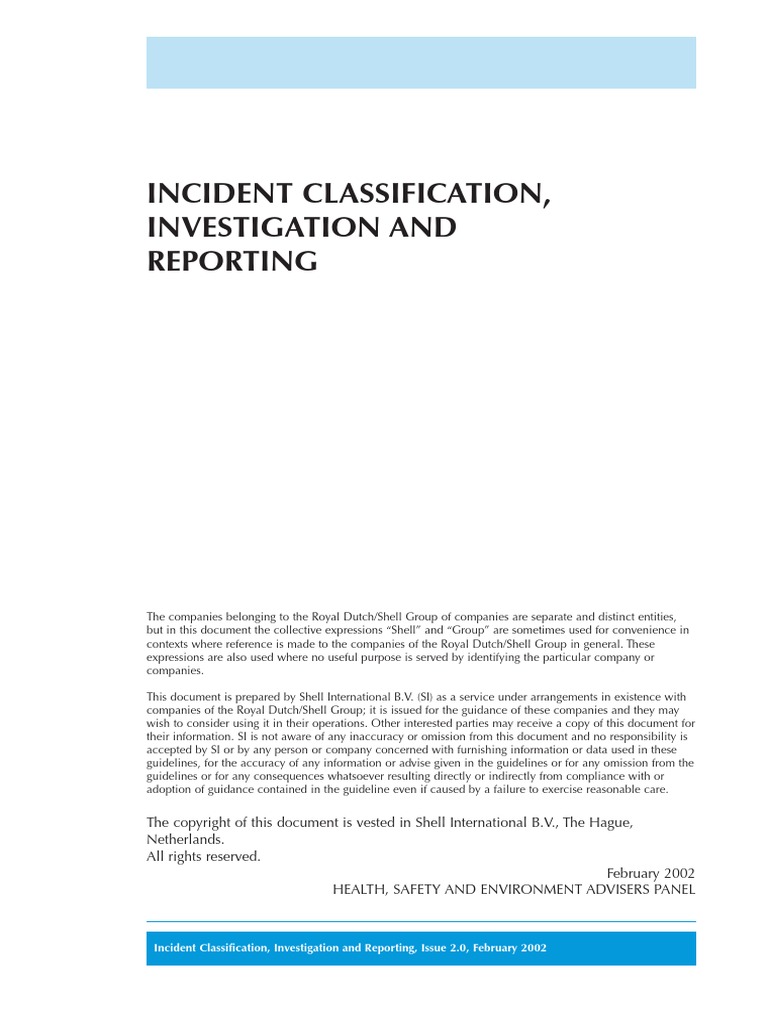 INCIDENT CLASSIFICATION, INVESTIGATION AND REPORTING

The companies belonging to the Royal Dutch/Shell Group of companies are separate and distinct entities, but in this document the collective expressions "Shell" and "Group" are sometimes used for convenience in contexts where reference is made to the companies of the Royal Dutch/Shell Group in general. These expressions are also used where no useful purpose is served by identifying the particular company or companies.

This document is prepared by Shell International B.V. (SI) as a service under arrangements in existence with companies of the Royal Dutch/Shell Group; it is issued for the guidance of these companies and they may wish to consider using it in their operations. Other interested parties may receive a copy of this document for their information. SI is not aware of any inaccuracy or omission from this document and no responsibility is accepted by SI or by any person or company concerned with furnishing information or data used in these guidelines, for the accuracy of any information or advise given in the guidelines or for any omission from the guidelines or for any consequences whatsoever resulting directly or indirectly from compliance with or adoption of guidance contained in the guideline even if caused by a failure to exercise reasonable care.

The copyright of this document is vested in Shell International B.V., The Hague, Netherlands.
All rights reserved.

February 2002
HEALTH, SAFETY AND ENVIRONMENT ADVISERS PANEL

Incident Classification, Investigation and Reporting, Issue 2.0, February 2002